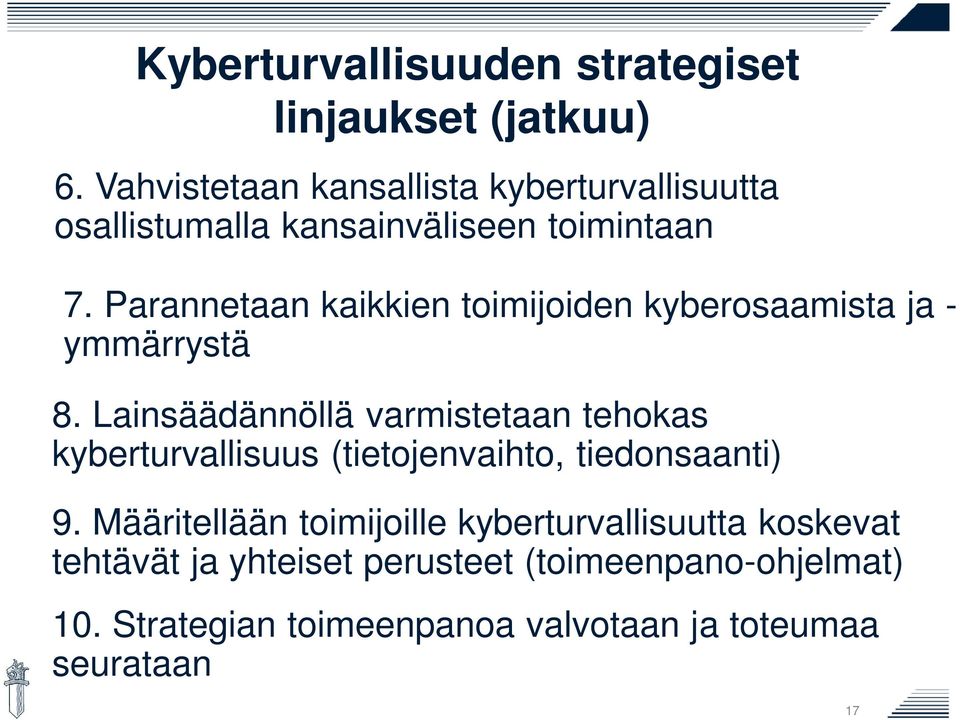 Kyberturvallisuuden strategiset linjaukset (jatkuu)

6. Vahvistetaan kansallista kyberturvallisuutta osallistumalla kansainväliseen toimintaan

7. Parannetaan kaikkien toimijoiden kyberosaamista ja -ymmärrystä

8. Lainsäädännöllä varmistetaan tehokas kyberturvallisuus (tietojenvaihto, tiedonsaanti)

9. Määritellään toimijoille kyberturvallisuutta koskevat tehtävät ja yhteiset perusteet (toimeenpano-ohjelmat)

10. Strategian toimeenpanoa valvotaan ja toteumaa seurataan

17